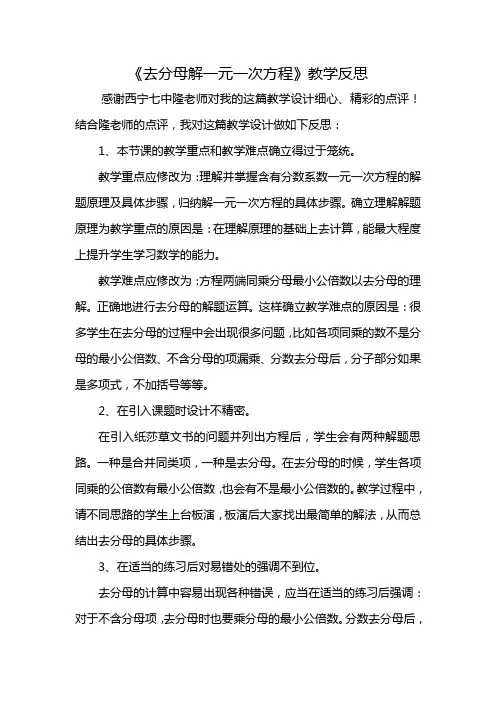 《去分母解一元一次方程》教学反思

感谢西宁七中隆老师对我的这篇教学设计细心、精彩的点评！结合隆老师的点评，我对这篇教学设计做如下反思：

1、本节课的教学重点和教学难点确立得过于笼统。

教学重点应修改为：理解并掌握含有分数系数一元一次方程的解题原理及具体步骤，归纳解一元一次方程的具体步骤。确立理解解题原理为教学重点的原因是：在理解原理的基础上去计算，能最大程度上提升学生学习数学的能力。

教学难点应修改为：方程两端同乘分母最小公倍数以去分母的理解。正确地进行去分母的解题运算。这样确立教学难点的原因是：很多学生在去分母的过程中会出现很多问题，比如各项同乘的数不是分母的最小公倍数、不含分母的项漏乘、分数去分母后，分子部分如果是多项式，不加括号等等。

2、在引入课题时设计不精密。

在引入纸莎草文书的问题并列出方程后，学生会有两种解题思路。一种是合并同类项，一种是去分母。在去分母的时候，学生各项同乘的公倍数有最小公倍数，也会有不是最小公倍数的。教学过程中，请不同思路的学生上台板演，板演后大家找出最简单的解法，从而总结出去分母的具体步骤。

3、在适当的练习后对易错处的强调不到位。

去分母的计算中容易出现各种错误，应当在适当的练习后强调：对于不含分母项，去分母时也要乘分母的最小公倍数。分数去分母后，